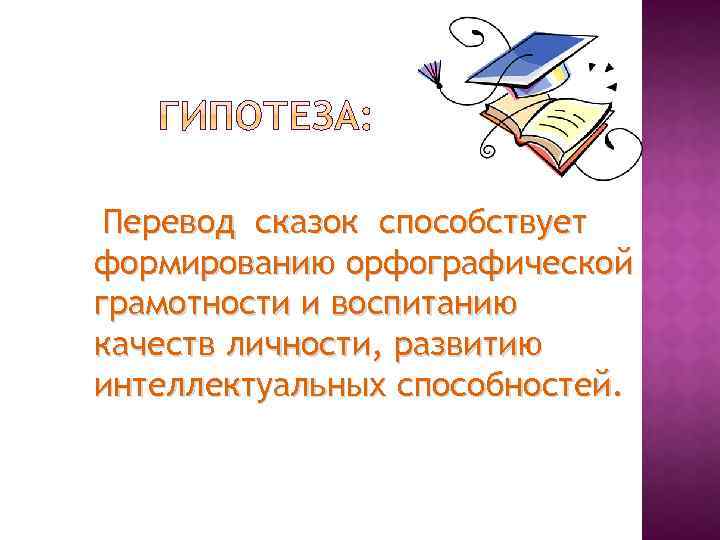 ГИПОТЕЗА:

Перевод сказок способствует формированию орфографической грамотности и воспитанию качеств личности, развитию интеллектуальных способностей.